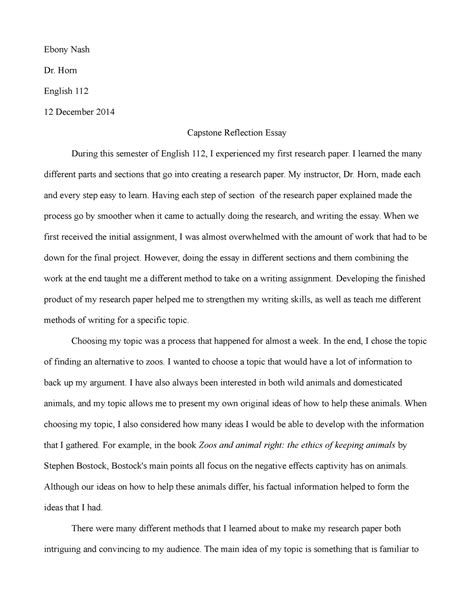 Ebony Nash

Dr. Horn

English 112

12 December 2014

Capstone Reflection Essay

During this semester of English 112, I experienced my first research paper. I learned the many different parts and sections that go into creating a research paper. My instructor, Dr. Horn, made each and every step easy to learn. Having each step of section of the research paper explained made the process go by smoother when it came to actually doing the research, and writing the essay. When we first received the initial assignment, I was almost overwhelmed with the amount of work that had to be down for the final project. However, doing the essay in different sections and them combining the work at the end taught me a different method to take on a writing assignment. Developing the finished product of my research paper helped me to strengthen my writing skills, as well as teach me different methods of writing for a specific topic.

Choosing my topic was a process that happened for almost a week. In the end, I chose the topic of finding an alternative to zoos. I wanted to choose a topic that would have a lot of information to back up my argument. I have also always been interested in both wild animals and domesticated animals, and my topic allows me to present my own original ideas of how to help these animals. When choosing my topic, I also considered how many ideas I would be able to develop with the information that I gathered. For example, in the book Zoos and animal right: the ethics of keeping animals by Stephen Bostock, Bostock's main points all focus on the negative effects captivity has on animals. Although our ideas on how to help these animals differ, his factual information helped to form the ideas that I had.

There were many different methods that I learned about to make my research paper both intriguing and convincing to my audience. The main idea of my topic is something that is familiar to